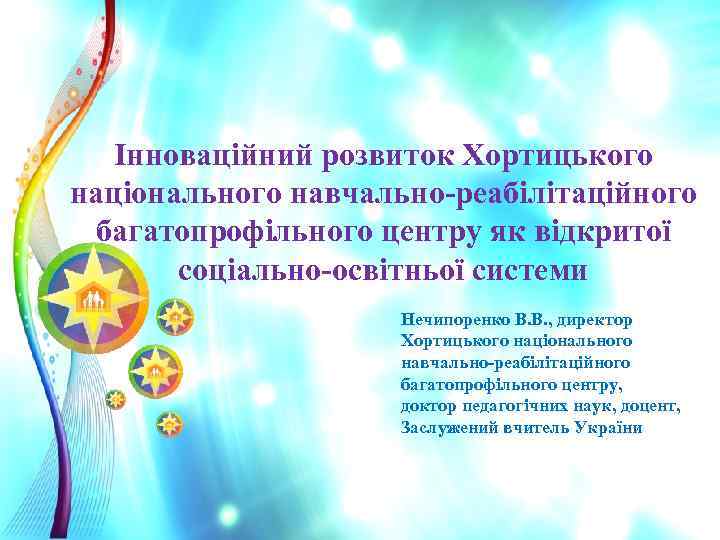 Інноваційний розвиток Хортицького національного навчально-реабілітаційного багатопрофільного центру як відкритої соціально-освітньої системи

Нечипоренко В.В., директор Хортицького національного навчально-реабілітаційного багатопрофільного центру, доктор педагогічних наук, доцент, Заслужений вчитель України